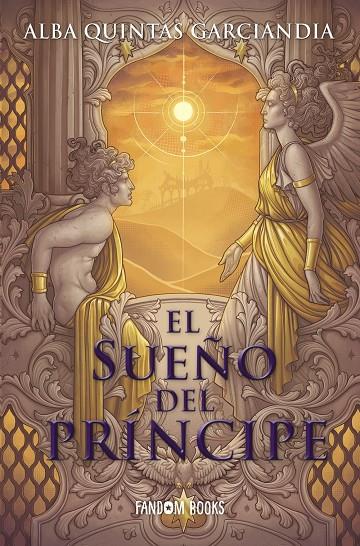 ALBA QUINTAS GARCIANDIA

EL
SUEÑO
DEL
PRÍNCIPE

FANDOM BOOKS